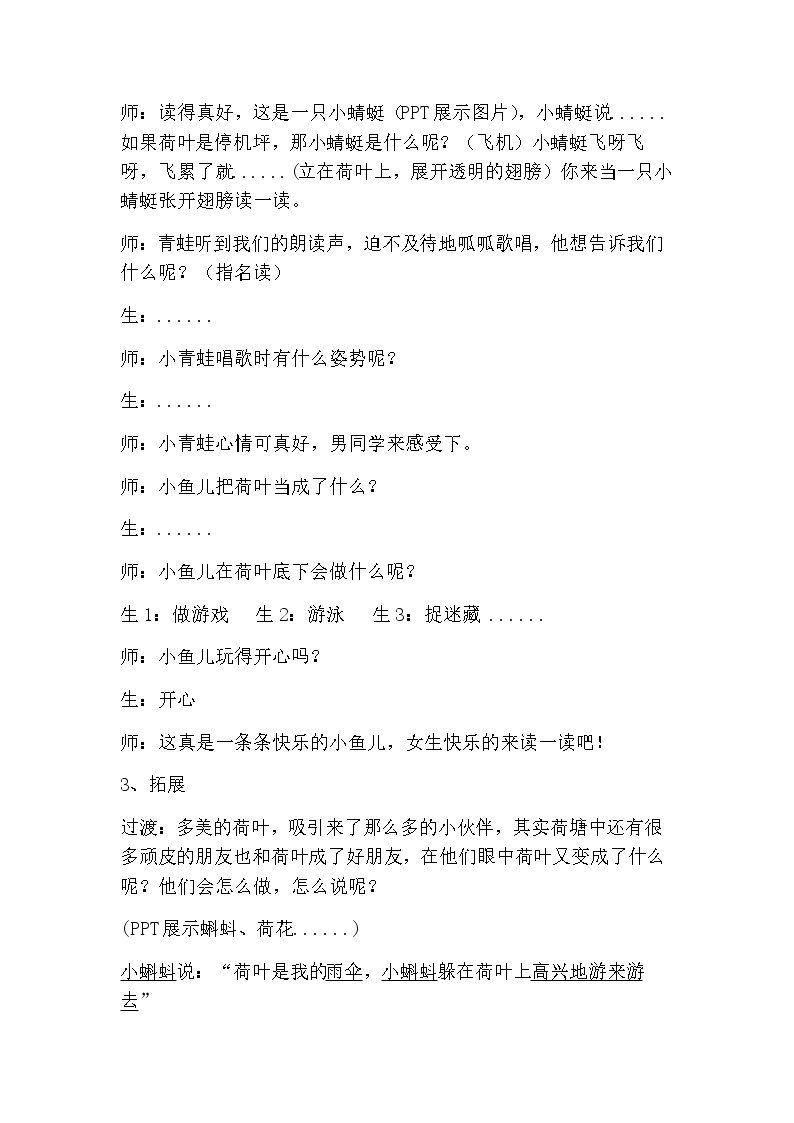 师：读得真好，这是一只小蜻蜓(PPT展示图片)，小蜻蜓说.....如果荷叶是停机坪，那小蜻蜓是什么呢？（飞机）小蜻蜓飞呀飞呀，飞累了就.....(立在荷叶上，展开透明的翅膀）你来当一只小蜻蜓张开翅膀读一读。

师：青蛙听到我们的朗读声，迫不及待地呱呱歌唱，他想告诉我们什么呢？（指名读）

生：......

师：小青蛙唱歌时有什么姿势呢？

生：......

师：小青蛙心情可真好，男同学来感受下。

师：小鱼儿把荷叶当成了什么？

生：......

师：小鱼儿在荷叶底下会做什么呢？

生1：做游戏 生2：游泳 生3：捉迷藏......

师：小鱼儿玩得开心吗？

生：开心

师：这真是一条条快乐的小鱼儿，女生快乐的来读一读吧！

3、拓展

过渡：多美的荷叶，吸引来了那么多的小伙伴，其实荷塘中还有很多顽皮的朋友也和荷叶成了好朋友，在他们眼中荷叶又变成了什么呢？他们会怎么做，怎么说呢？

(PPT展示蝌蚪、荷花......)

小蝌蚪说：“荷叶是我的雨伞，小蝌蚪躲在荷叶上高兴地游来游去”